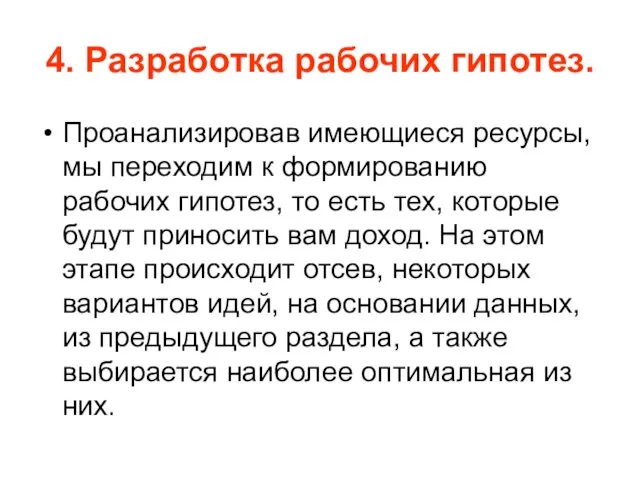 4. Разработка рабочих гипотез.

• Проанализировав имеющиеся ресурсы, мы переходим к формированию рабочих гипотез, то есть тех, которые будут приносить вам доход. На этом этапе происходит отсев, некоторых вариантов идей, на основании данных, из предыдущего раздела, а также выбирается наиболее оптимальная из них.